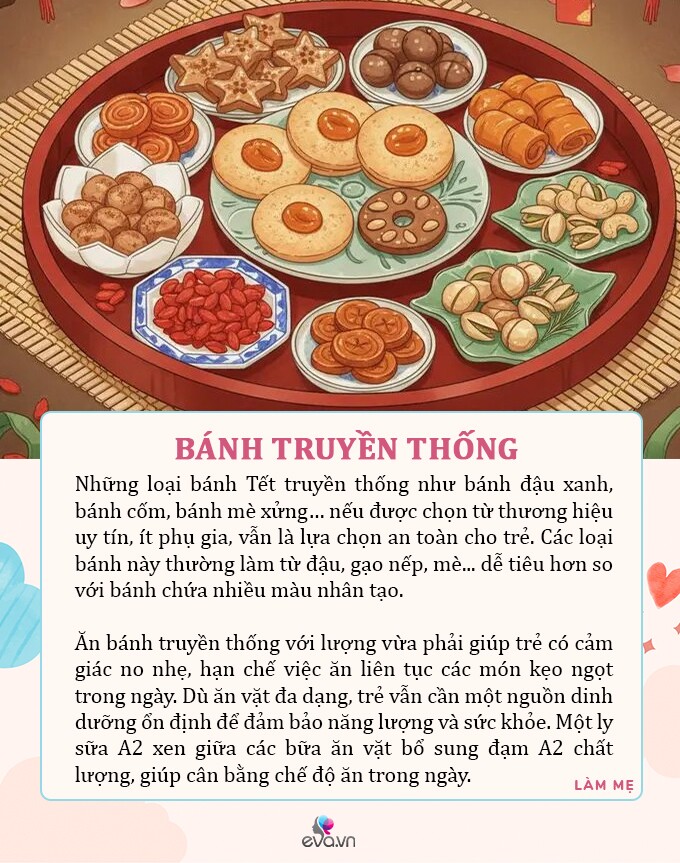 BÁNH TRUYỀN THỐNG

Những loại bánh Tết truyền thống như bánh đậu xanh, bánh cốm, bánh mè xửng... nếu được chọn từ thương hiệu uy tín, ít phụ gia, vẫn là lựa chọn an toàn cho trẻ. Các loại bánh này thường làm từ đậu, gạo nếp, mè... dễ tiêu hơn so với bánh chứa nhiều màu nhân tạo.

Ăn bánh truyền thống với lượng vừa phải giúp trẻ có cảm giác no nhẹ, hạn chế việc ăn liên tục các món kẹo ngọt trong ngày. Dù ăn vặt đa dạng, trẻ vẫn cần một nguồn dinh dưỡng ổn định để đảm bảo năng lượng và sức khỏe. Một ly sữa A2 xen giữa các bữa ăn vặt bổ sung đạm A2 chất lượng, giúp cân bằng chế độ ăn trong ngày.

LÀM MẸ

eva.vn